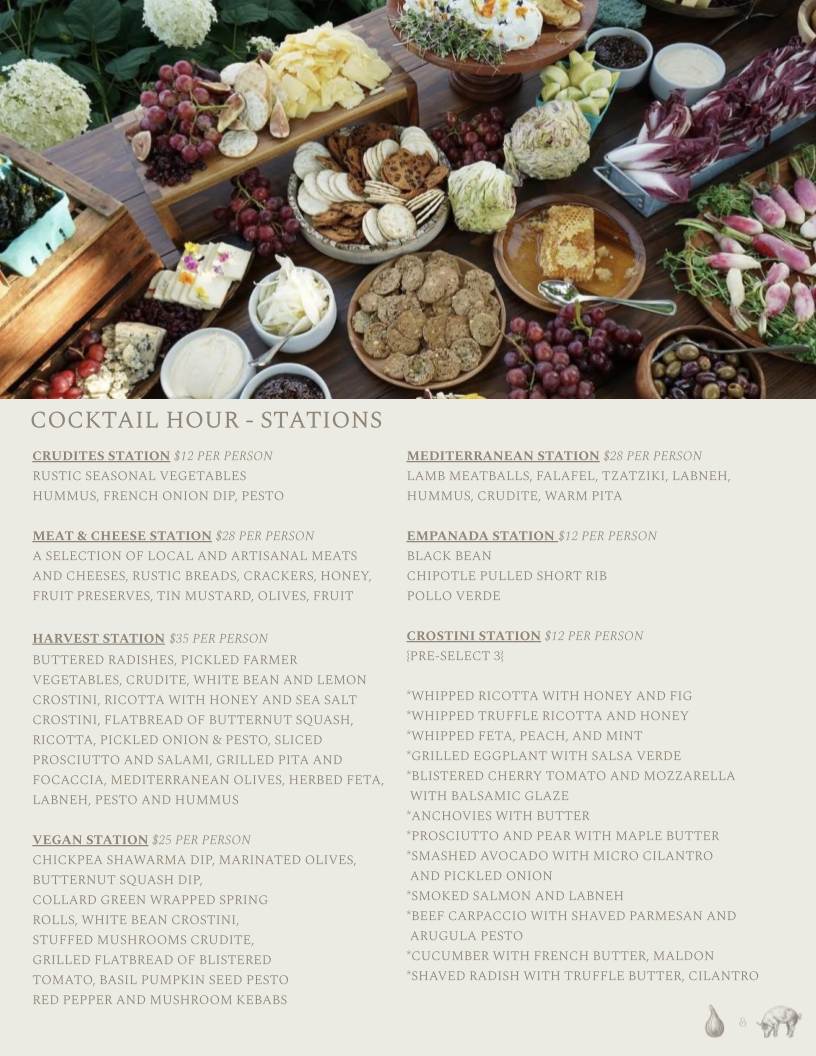 COCKTAIL HOUR - STATIONS

CRUDITES STATION $12 PER PERSON
RUSTIC SEASONAL VEGETABLES
HUMMUS, FRENCH ONION DIP, PESTO

MEAT & CHEESE STATION $28 PER PERSON
A SELECTION OF LOCAL AND ARTISANAL MEATS AND CHEESES, RUSTIC BREADS, CRACKERS, HONEY, FRUIT PRESERVES, TIN MUSTARD, OLIVES, FRUIT

HARVEST STATION $35 PER PERSON
BUTTERED RADISHES, PICKLED FARMER VEGETABLES, CRUDITE, WHITE BEAN AND LEMON CROSTINI, RICOTTA WITH HONEY AND SEA SALT CROSTINI, FLATBREAD OF BUTTERNUT SQUASH, RICOTTA, PICKLED ONION & PESTO, SLICED PROSCIUTTO AND SALAMI, GRILLED PITA AND FOCACCIA, MEDITERRANEAN OLIVES, HERBED FETA, LABNEH, PESTO AND HUMMUS

VEGAN STATION $25 PER PERSON
CHICKPEA SHAWARMA DIP, MARINATED OLIVES, BUTTERNUT SQUASH DIP,
COLLARD GREEN WRAPPED SPRING ROLLS, WHITE BEAN CROSTINI,
STUFFED MUSHROOMS CRUDITE,
GRILLED FLATBREAD OF BLISTERED TOMATO, BASIL PUMPKIN SEED PESTO
RED PEPPER AND MUSHROOM KEBABS

MEDITERRANEAN STATION $28 PER PERSON
LAMB MEATBALLS, FALAFEL, TZATZIKI, LABNEH, HUMMUS, CRUDITE, WARM PITA

EMPANADA STATION $12 PER PERSON
BLACK BEAN
CHIPOTLE PULLED SHORT RIB
POLLO VERDE

CROSTINI STATION $12 PER PERSON
{PRE-SELECT 3}

*WHIPPED RICOTTA WITH HONEY AND FIG
*WHIPPED TRUFFLE RICOTTA AND HONEY
*WHIPPED FETA, PEACH, AND MINT
*GRILLED EGGPLANT WITH SALSA VERDE
*BLISTERED CHERRY TOMATO AND MOZZARELLA WITH BALSAMIC GLAZE
*ANCHOVIES WITH BUTTER
*PROSCIUTTO AND PEAR WITH MAPLE BUTTER
*SMASHED AVOCADO WITH MICRO CILANTRO AND PICKLED ONION
*SMOKED SALMON AND LABNEH
*BEEF CARPACCIO WITH SHAVED PARMESAN AND ARUGULA PESTO
*CUCUMBER WITH FRENCH BUTTER, MALDON
*SHAVED RADISH WITH TRUFFLE BUTTER, CILANTRO

&